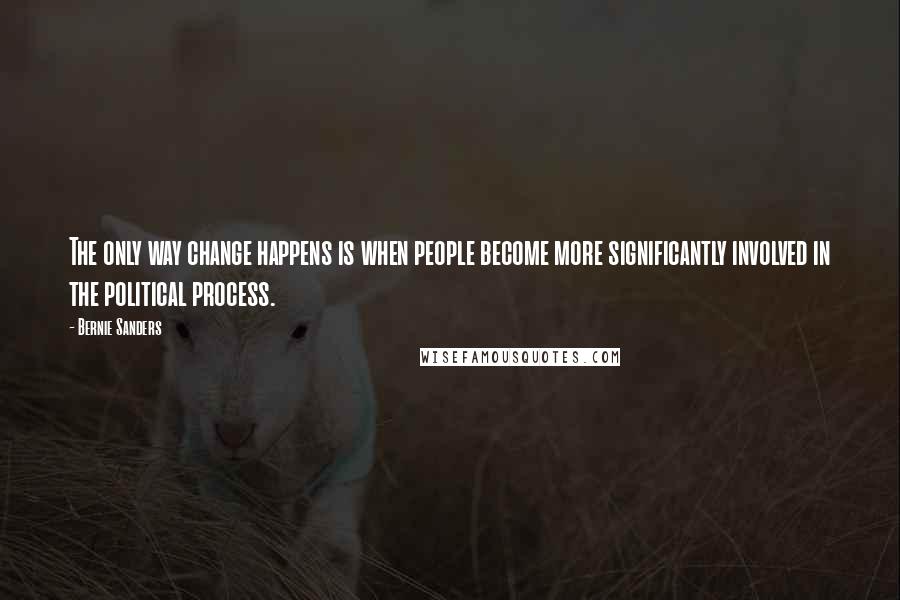 The only way change happens is when people become more significantly involved in the political process.

- Bernie Sanders

WISEFAMOUSQUOTES.COM